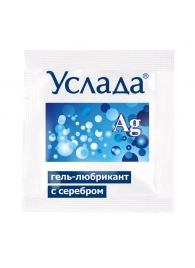 Услада®

Ag

гель-любрикант
с серебром